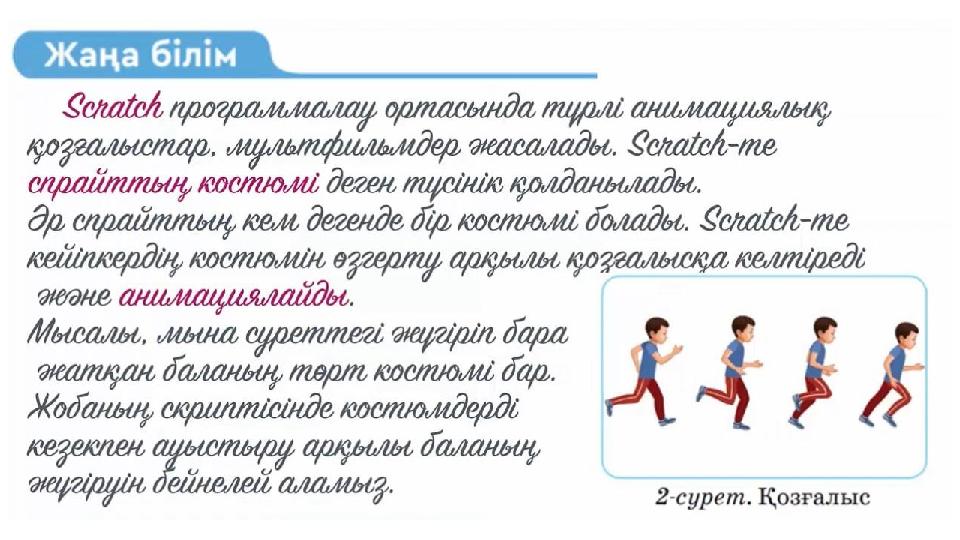 Жаңа білім

Scratch программалау ортасында түрлі анимациялық қозғалыстар, мультфильмдер жасалады. Scratch-те спрайттың костюмі деген түсінік қолданылады.

Әр спрайттың кем дегенде бір костюмі болады. Scratch-те кейіпкердің костюмін өзгерту арқылы қозғалысқа келтіреді және анимациялайды.

Мысалы, мына суреттегі жүгіріп бара жатқан баланың төрт костюмі бар. Жобаның скриптісінде костюмдерді кезекпен ауыстыру арқылы баланың жүгіруін бейнелей аламыз.

2-сурет. Қозғалыс